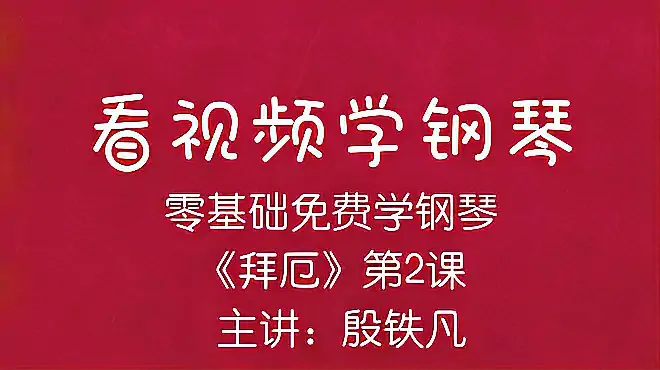 看视频学钢琴

零基础免费学钢琴

《拜厄》第2课

主讲：殷铁凡